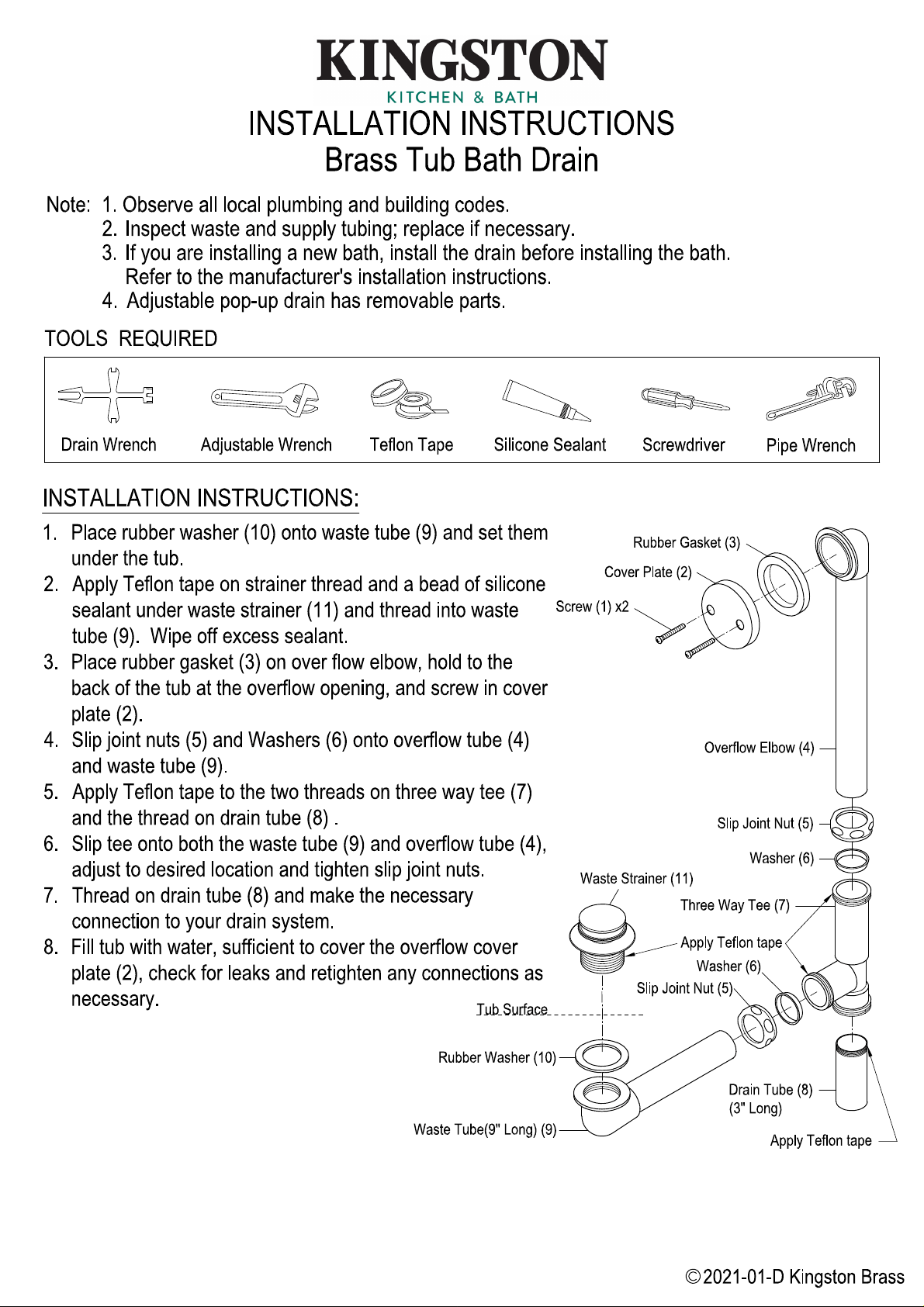 KINGSTON
KITCHEN & BATH
INSTALLATION INSTRUCTIONS
Brass Tub Bath Drain

Note: 1. Observe all local plumbing and building codes.
2. Inspect waste and supply tubing; replace if necessary.
3. If you are installing a new bath, install the drain before installing the bath. Refer to the manufacturer's installation instructions.
4. Adjustable pop-up drain has removable parts.

TOOLS REQUIRED

Drain Wrench
Adjustable Wrench
Teflon Tape
Silicone Sealant
Screwdriver
Pipe Wrench

INSTALLATION INSTRUCTIONS:

1. Place rubber washer (10) onto waste tube (9) and set them under the tub.
2. Apply Teflon tape on strainer thread and a bead of silicone sealant under waste strainer (11) and thread into waste tube (9). Wipe off excess sealant.
3. Place rubber gasket (3) on over flow elbow, hold to the back of the tub at the overflow opening, and screw in cover plate (2).
4. Slip joint nuts (5) and Washers (6) onto overflow tube (4) and waste tube (9).
5. Apply Teflon tape to the two threads on three way tee (7) and the thread on drain tube (8) .
6. Slip tee onto both the waste tube (9) and overflow tube (4), adjust to desired location and tighten slip joint nuts.
7. Thread on drain tube (8) and make the necessary connection to your drain system.
8. Fill tub with water, sufficient to cover the overflow cover plate (2), check for leaks and retighten any connections as necessary.

Rubber Gasket (3)
Cover Plate (2)
Screw (1) x2
Overflow Elbow (4)
Slip Joint Nut (5)
Washer (6)
Waste Strainer (11)
Three Way Tee (7)
Apply Teflon tape
Washer (6)
Slip Joint Nut (5)
Tub Surface
Rubber Washer (10)
Drain Tube (8)
(3" Long)
Waste Tube(9" Long) (9)
Apply Teflon tape

©2021-01-D Kingston Brass